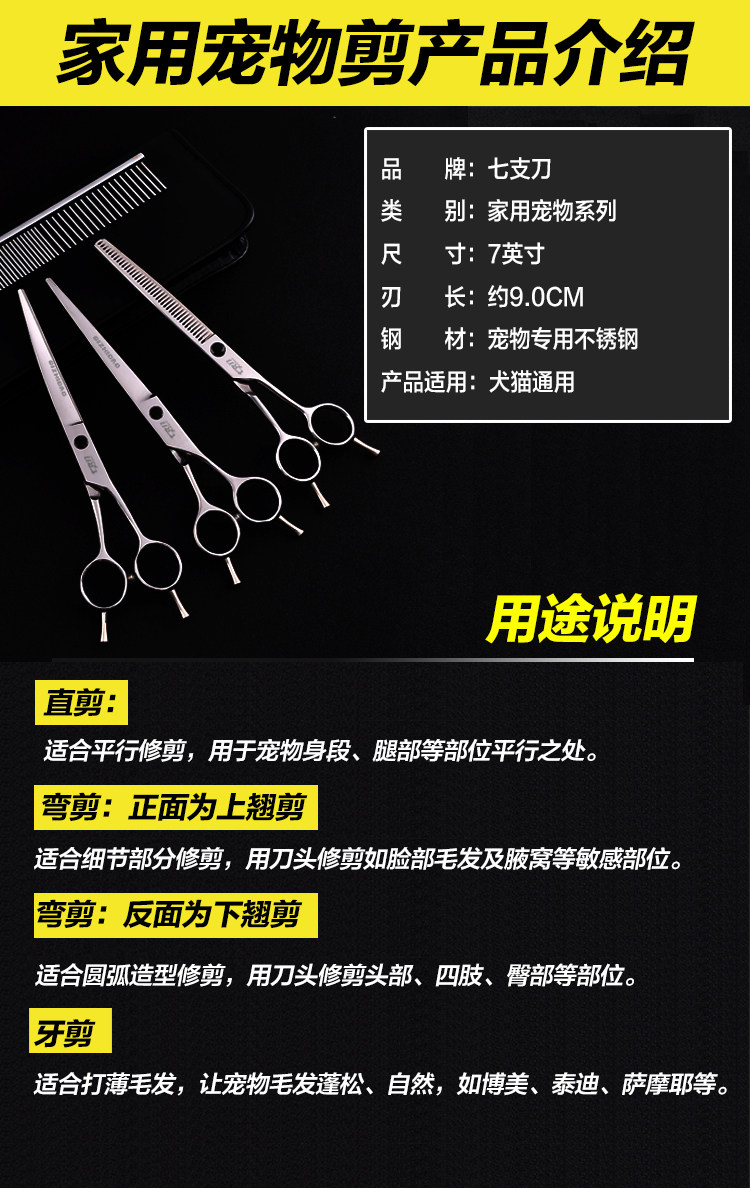 家用宠物剪产品介绍

品 牌：七支刀
类 别：家用宠物系列
尺 寸：7英寸
刃 长：约9.0CM
钢 材：宠物专用不锈钢
产品适用：犬猫通用

用途说明

直剪：

适合平行修剪，用于宠物身段、腿部等部位平行之处。

弯剪：正面为上翘剪

适合细节部分修剪，用刀头修剪如脸部毛发及腋窝等敏感部位。

弯剪：反面为下翘剪

适合圆弧造型修剪，用刀头修剪头部、四肢、臀部等部位。

牙剪

适合打薄毛发，让宠物毛发蓬松、自然，如博美、泰迪、萨摩耶等。